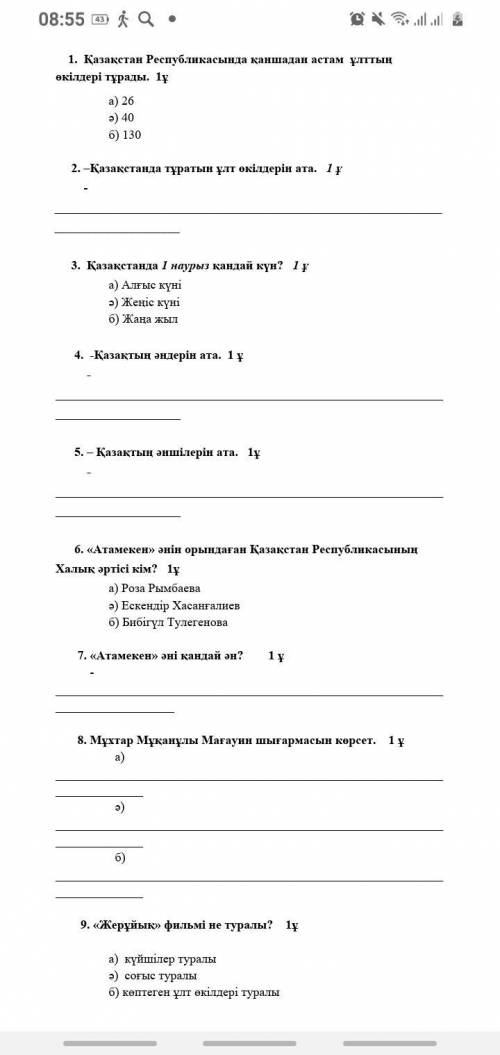 08:55 43

1. Қазақстан Республикасында қаншадан астам ұлттың өкілдері тұрады. 1ұ

а) 26
ә) 40
б) 130

2. –Қазақстанда тұратын ұлт өкілдерін ата. 1 ұ
-

3. Қазақстанда 1 наурыз қандай күн? 1 ұ

а) Алғыс күні
ә) Жеңіс күні
б) Жаңа жыл

4. -Қазақтың әндерін ата. 1 ұ
-

5. – Қазақтың әншілерін ата. 1ұ
-

6. «Атамекен» әнін орындаған Қазақстан Республикасының Халық әртісі кім? 1ұ

а) Роза Рымбаева
ә) Ескендір Хасанғалиев
б) Бибігүл Тулегенова

7. «Атамекен» әні қандай ән? 1 ұ
-

8. Мұхтар Мұқанұлы Мағауин шығармасын көрсет. 1 ұ
а)

ә)

б)

9. «Жерұйық» фильмі не туралы? 1ұ

а) күйшілер туралы
ә) соғыс туралы
б) көптеген ұлт өкілдері туралы